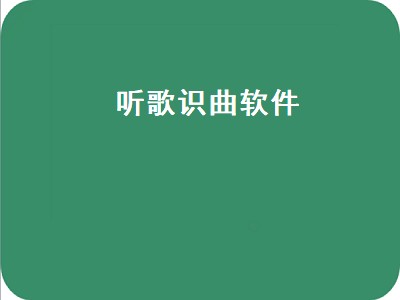 听歌识曲软件